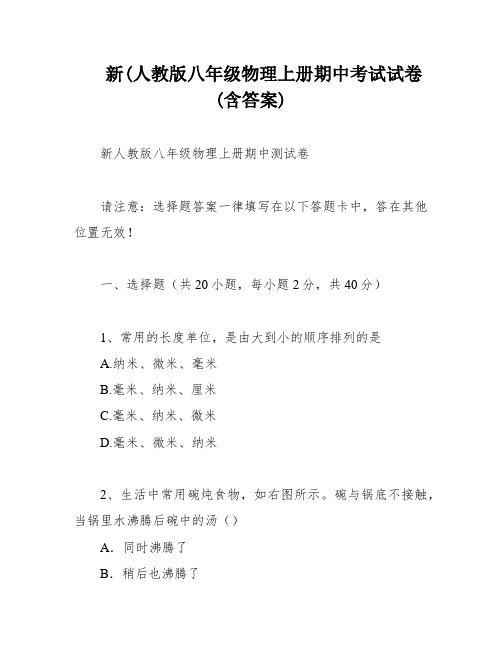 新(人教版八年级物理上册期中考试试卷(含答案)

新人教版八年级物理上册期中测试卷

请注意：选择题答案一律填写在以下答题卡中，答在其他位置无效！

一、选择题（共20小题，每小题2分，共40分）

1、常用的长度单位，是由大到小的顺序排列的是

A.纳米、微米、毫米

B.毫米、纳米、厘米

C.毫米、纳米、微米

D.毫米、微米、纳米

2、生活中常用碗炖食物，如右图所示。碗与锅底不接触，当锅里水沸腾后碗中的汤（）

A. 同时沸腾了

B. 稍后也沸腾了